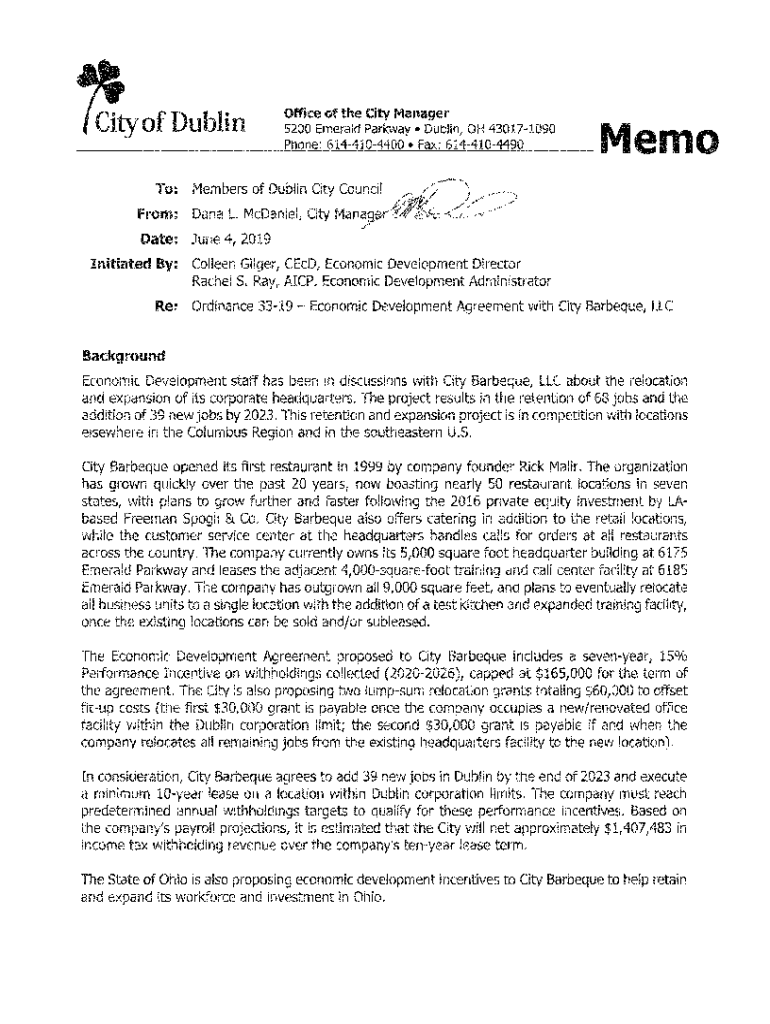 City of Dublin

Office of the City Manager
5200 Emerald Parkway • Dublin, OH 43017-1090
Phone: 614-410-4400 • Fax: 614-410-4490

Memo

To: Members of Dublin City Council
From: Dana L. McDaniel, City Manager
Date: June 4, 2019
Initiated By: Colleen Gilger, CEcD, Economic Development Director
Rachel S. Ray, AICP, Economic Development Administrator
Re: Ordinance 33-19 – Economic Development Agreement with City Barbeque, LLC

Background
Economic Development staff has been in discussions with City Barbeque, LLC about the relocation and expansion of its corporate headquarters. The project results in the retention of 68 jobs and the addition of 39 new jobs by 2023. This retention and expansion project is in competition with locations elsewhere in the Columbus Region and in the southeastern U.S.

City Barbeque opened its first restaurant in 1999 by company founder Rick Malir. The organization has grown quickly over the past 20 years, now boasting nearly 50 restaurant locations in seven states, with plans to grow further and faster following the 2016 private equity investment by LA-based Freeman Spogli & Co. City Barbeque also offers catering in addition to the retail locations, while the customer service center at the headquarters handles calls for orders at all restaurants across the country. The company currently owns its 5,000 square foot headquarter building at 6175 Emerald Parkway and leases the adjacent 4,000-square-foot training and call center facility at 6185 Emerald Parkway. The company has outgrown all 9,000 square feet, and plans to eventually relocate all business units to a single location with the addition of a test kitchen and expanded training facility, once the existing locations can be sold and/or subleased.

The Economic Development Agreement proposed to City Barbeque includes a seven-year, 15% Performance Incentive on withholdings collected (2020-2026), capped at $165,000 for the term of the agreement. The City is also proposing two lump-sum relocation grants totaling $60,000 to offset fit-up costs (the first $30,000 grant is payable once the company occupies a new/renovated office facility within the Dublin corporation limit; the second $30,000 grant is payable if and when the company relocates all remaining jobs from the existing headquarters facility to the new location).

In consideration, City Barbeque agrees to add 39 new jobs in Dublin by the end of 2023 and execute a minimum 10-year lease on a location within Dublin corporation limits. The company must reach predetermined annual withholdings targets to qualify for these performance incentives. Based on the company's payroll projections, it is estimated that the City will net approximately $1,407,483 in income tax withholding revenue over the company's ten-year lease term.

The State of Ohio is also proposing economic development incentives to City Barbeque to help retain and expand its workforce and investment in Ohio.